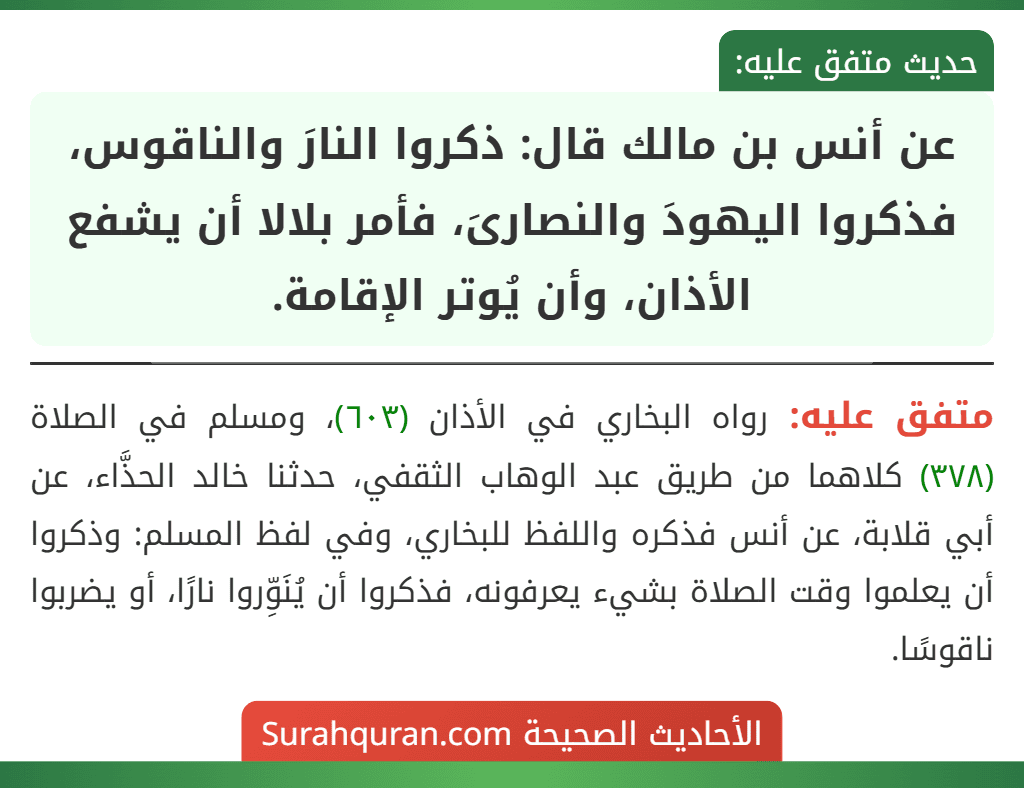 حديث متفق عليه:

عن أنس بن مالك قال: ذكروا النارَ والناقوس، فذكروا اليهودَ والنصارىَ، فأمر بلالا أن يشفع الأذان، وأن يُوتر الإقامة.

متفق عليه: رواه البخاري في الأذان (٦٠٣)، ومسلم في الصلاة (٣٧٨) كلاهما من طريق عبد الوهاب الثقفي، حدثنا خالد الحذَّاء، عن أبي قلابة، عن أنس فذكره واللفظ للبخاري، وفي لفظ المسلم: وذكروا أن يعلموا وقت الصلاة بشيء يعرفونه، فذكروا أن يُنَوِّروا نارًا، أو يضربوا ناقوسًا.

الأحاديث الصحيحة Surahquran.com